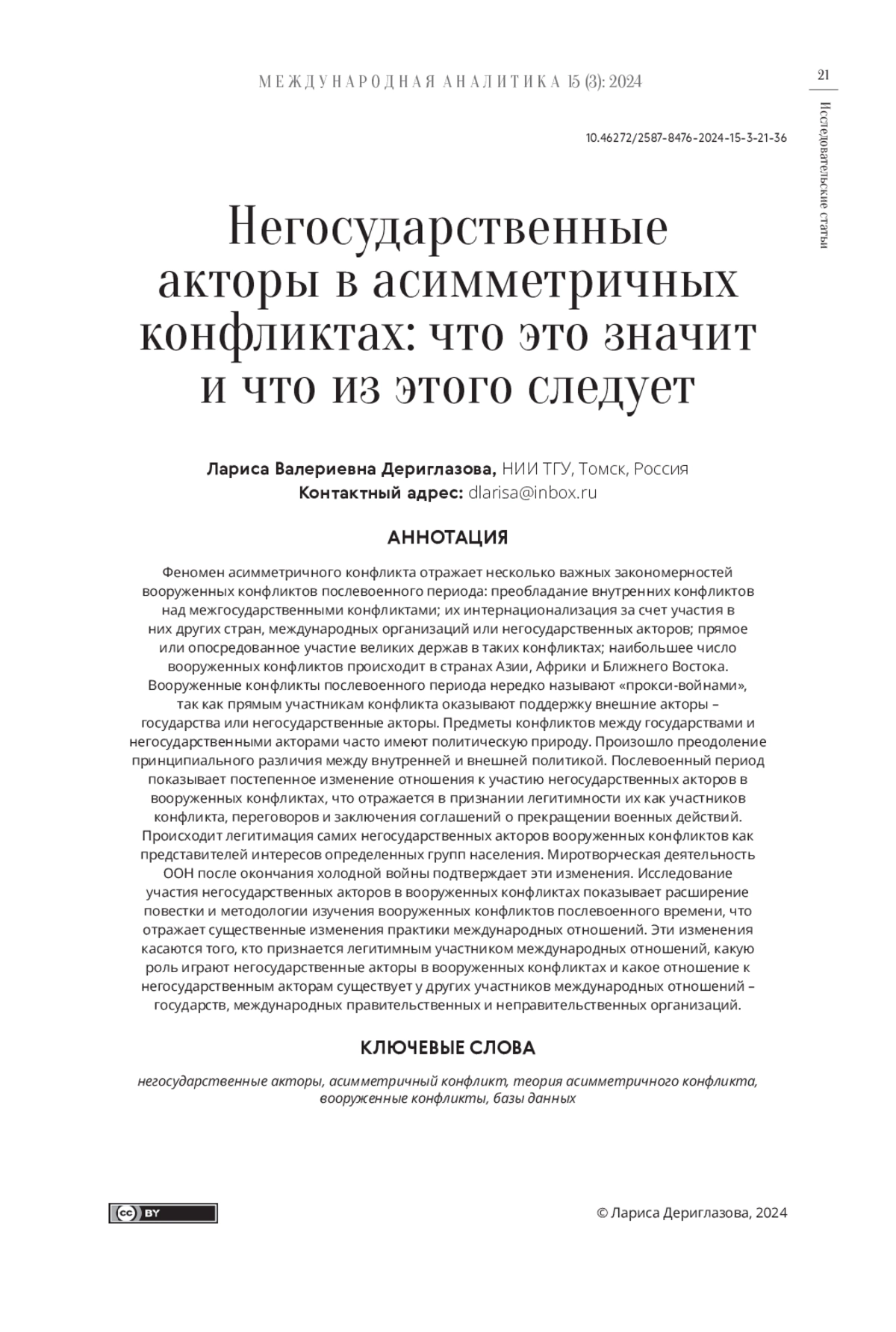 МЕЖДУНАРОДНАЯ АНАЛИТИКА 15 (3): 2024

21

Исследовательские статьи

10.46272/2587-8476-2024-15-3-21-36

Негосударственные акторы в асимметричных конфликтах: что это значит и что из этого следует

Лариса Валериевна Дериглазова, НИИ ТГУ, Томск, Россия
Контактный адрес: dlarisa@inbox.ru

АННОТАЦИЯ

Феномен асимметричного конфликта отражает несколько важных закономерностей вооруженных конфликтов послевоенного периода: преобладание внутренних конфликтов над межгосударственными конфликтами; их интернационализация за счет участия в них других стран, международных организаций или негосударственных акторов; прямое или опосредованное участие великих держав в таких конфликтах; наибольшее число вооруженных конфликтов происходит в странах Азии, Африки и Ближнего Востока. Вооруженные конфликты послевоенного периода нередко называют «прокси-войнами», так как прямым участникам конфликта оказывают поддержку внешние акторы – государства или негосударственные акторы. Предметы конфликтов между государствами и негосударственными акторами часто имеют политическую природу. Произошло преодоление принципиального различия между внутренней и внешней политикой. Послевоенный период показывает постепенное изменение отношения к участию негосударственных акторов в вооруженных конфликтах, что отражается в признании легитимности их как участников конфликта, переговоров и заключения соглашений о прекращении военных действий. Происходит легитимация самих негосударственных акторов вооруженных конфликтов как представителей интересов определенных групп населения. Миротворческая деятельность ООН после окончания холодной войны подтверждает эти изменения. Исследование участия негосударственных акторов в вооруженных конфликтах показывает расширение повестки и методологии изучения вооруженных конфликтов послевоенного времени, что отражает существенные изменения практики международных отношений. Эти изменения касаются того, кто признается легитимным участником международных отношений, какую роль играют негосударственные акторы в вооруженных конфликтах и какое отношение к негосударственным акторам существует у других участников международных отношений – государств, международных правительственных и неправительственных организаций.

КЛЮЧЕВЫЕ СЛОВА

негосударственные акторы, асимметричный конфликт, теория асимметричного конфликта, вооруженные конфликты, базы данных

cc BY

© Лариса Дериглазова, 2024